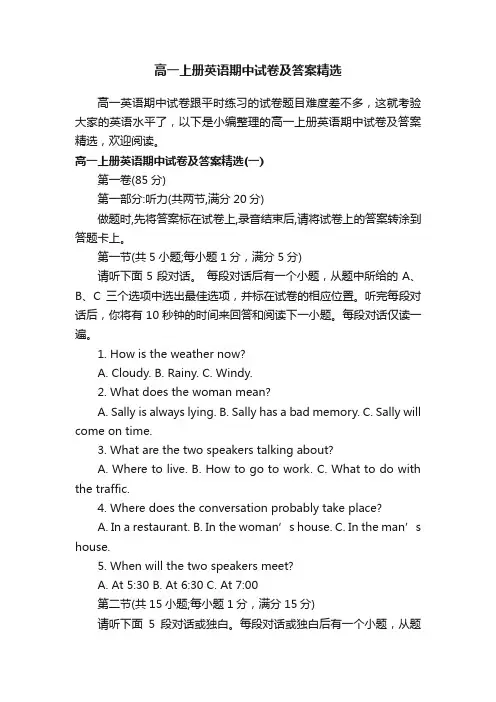 高一上册英语期中试卷及答案精选

高一英语期中试卷跟平时练习的试卷题目难度差不多，这就考验大家的英语水平了，以下是小编整理的高一上册英语期中试卷及答案精选，欢迎阅读。

高一上册英语期中试卷及答案精选(一)

第一卷(85 分)

第一部分:听力(共两节,满分 20 分)

做题时,先将答案标在试卷上,录音结束后,请将试卷上的答案转涂到答题卡上。

第一节(共 5 小题;每小题 1 分，满分 5 分)

请听下面 5 段对话。 每段对话后有一个小题，从题中所给的 A、B、C 三个选项中选出最佳选项，并标在试卷的相应位置。听完每段对话后，你将有 10 秒钟的时间来回答和阅读下一小题。每段对话仅读一遍。

1. How is the weather now?

A. Cloudy. B. Rainy. C. Windy.

2. What does the woman mean?

A. Sally is always lying. B. Sally has a bad memory. C. Sally will come on time.

3. What are the two speakers talking about?

A. Where to live. B. How to go to work. C. What to do with the traffic.

4. Where does the conversation probably take place?

A. In a restaurant. B. In the woman’s house. C. In the man’s house.

5. When will the two speakers meet?

A. At 5:30 B. At 6:30 C. At 7:00

第二节(共 15 小题;每小题 1 分，满分 15 分)

请听下面 5 段对话或独白。每段对话或独白后有一个小题，从题